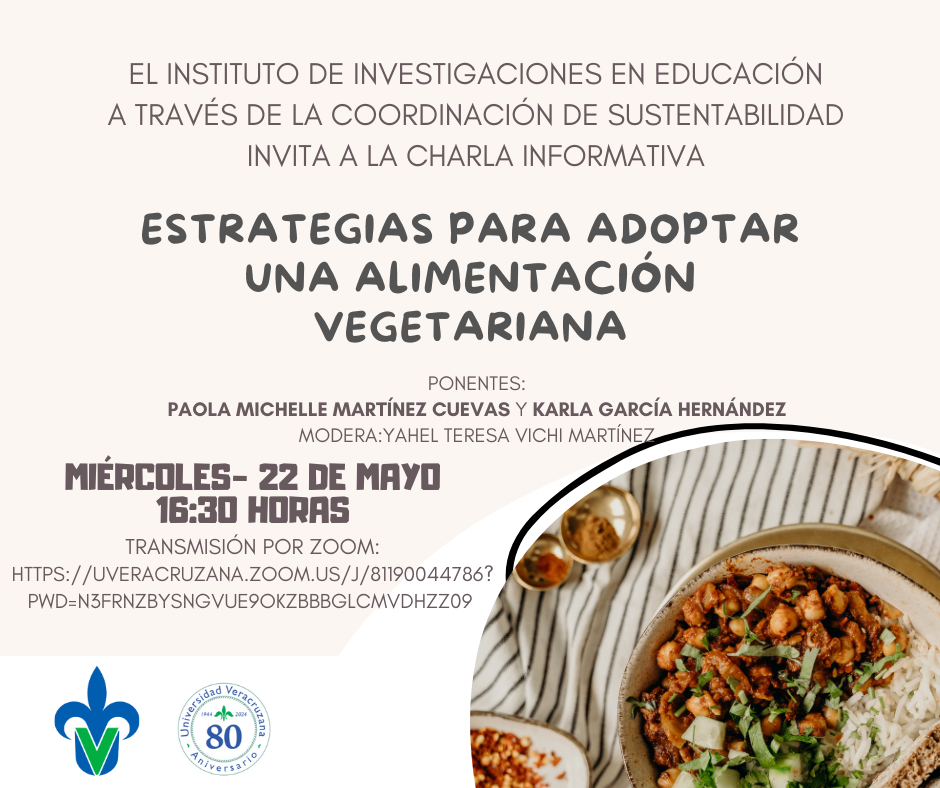 EL INSTITUTO DE INVESTIGACIONES EN EDUCACIÓN A TRAVÉS DE LA COORDINACIÓN DE SUSTENTABILIDAD INVITA A LA CHARLA INFORMATIVA

ESTRATEGIAS PARA ADOPTAR UNA ALIMENTACIÓN VEGETARIANA

PONENTES:
PAOLA MICHELLE MARTÍNEZ CUEVAS Y KARLA GARCÍA HERNÁNDEZ
MODERA:YAHEL TERESA VICHI MARTÍNEZ

MIÉRCOLES- 22 DE MAYO
16:30 HORAS

TRANSMISIÓN POR ZOOM:
HTTPS://UVERACRUZANA.ZOOM.US/J/81190044786?PWD=N3FRNZBYSNGVUE9OKZBBBGLCMVDHZZ09

Universidad Veracruzana
1944 2024
80
Aniversario